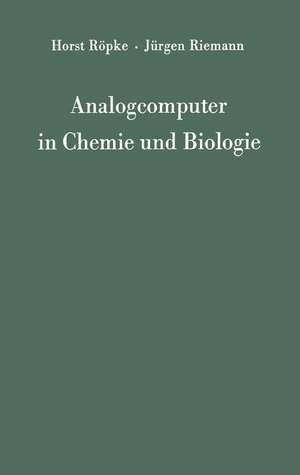 Horst Röpke · Jürgen Riemann

Analogcomputer in Chemie und Biologie